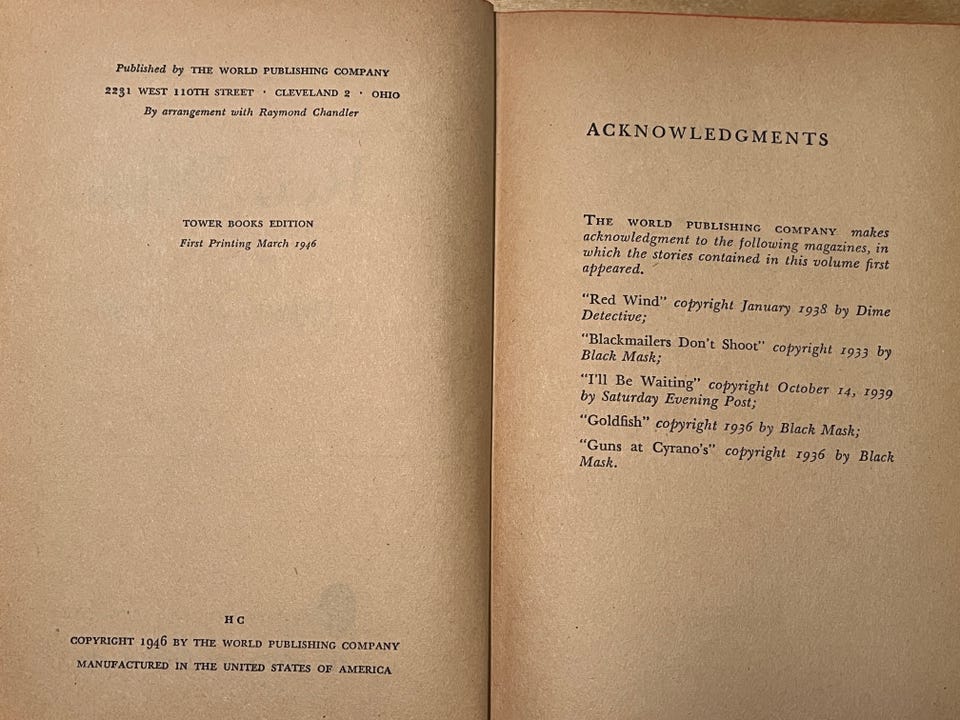 Published by THE WORLD PUBLISHING COMPANY
2231 WEST 110TH STREET · CLEVELAND 2 · OHIO
By arrangement with Raymond Chandler

TOWER BOOKS EDITION
First Printing March 1946

HC
COPYRIGHT 1946 BY THE WORLD PUBLISHING COMPANY
MANUFACTURED IN THE UNITED STATES OF AMERICA

ACKNOWLEDGMENTS

THE WORLD PUBLISHING COMPANY makes acknowledgment to the following magazines, in which the stories contained in this volume first appeared.

"Red Wind" copyright January 1938 by Dime Detective;

"Blackmailers Don't Shoot" copyright 1933 by Black Mask;

"I'll Be Waiting" copyright October 14, 1939 by Saturday Evening Post;

"Goldfish" copyright 1936 by Black Mask;

"Guns at Cyrano's" copyright 1936 by Black Mask.